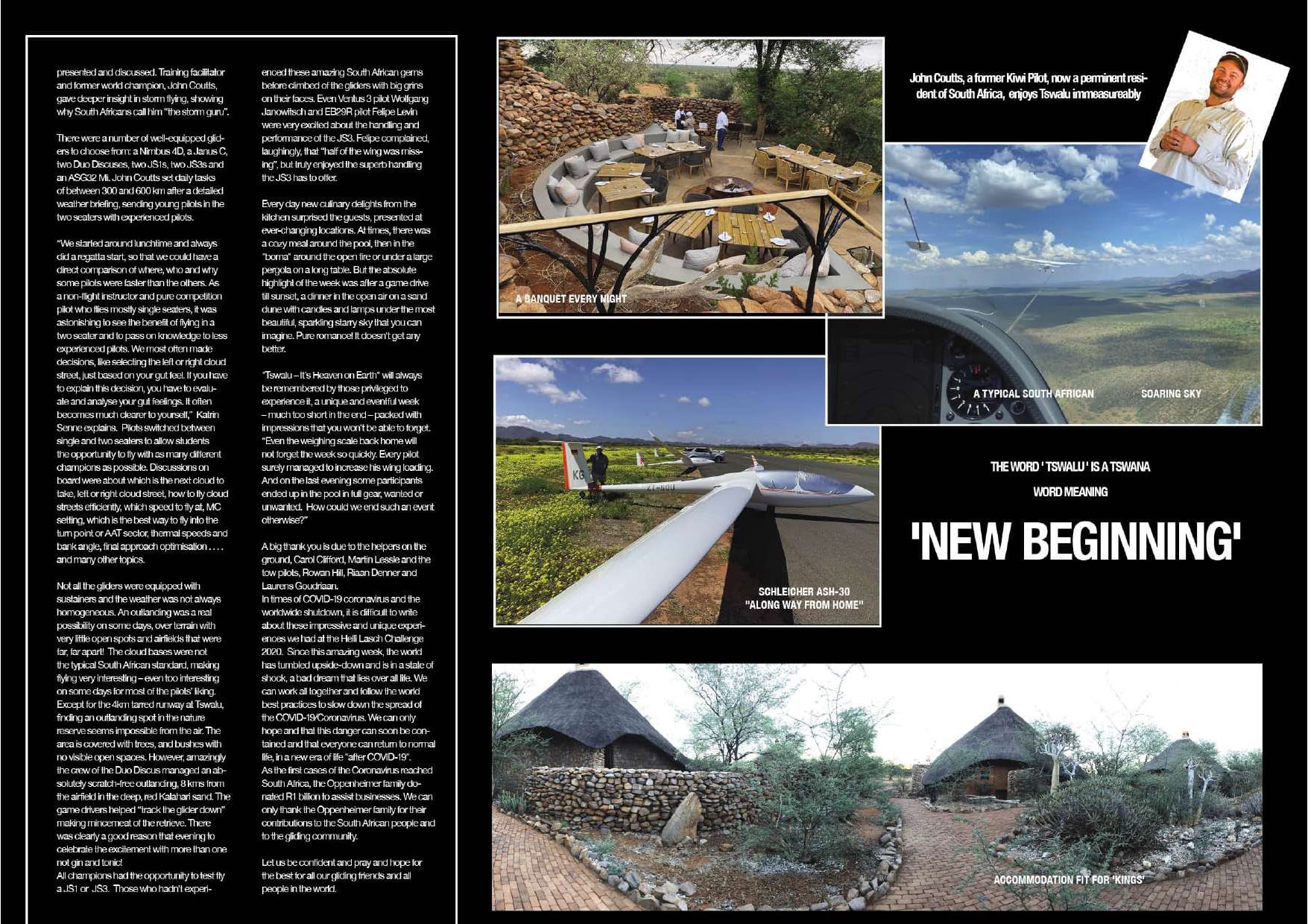 presented and discussed. Training facilitator and former world champion, John Coutts, gave deeper insight in storm flying, showing why South Africans call him "the storm guru".

There were a number of well-equipped gliders to choose from: a Nimbus 4D, a Janus C, two Duo Discuses, two JS1s, two JS3s and an ASG32 Mi. John Coutts set daily tasks of between 300 and 600 km after a detailed weather briefing, sending young pilots in the two seaters with experienced pilots.

"We started around lunchtime and always did a regatta start, so that we could have a direct comparison of where, who and why some pilots were faster than the others. As a non-flight instructor and pure competition pilot who flies mostly single seaters, it was astonishing to see the benefit of flying in a two seater and to pass on knowledge to less experienced pilots. We most often made decisions, like selecting the left or right cloud street, just based on your gut feel. If you have to explain this decision, you have to evaluate and analyse your gut feelings. It often becomes much clearer to yourself," Katrin Senne explains. Pilots switched between single and two seaters to allow students the opportunity to fly with as many different champions as possible. Discussions on board were about which is the next cloud to take, left or right cloud street, how to fly cloud streets efficiently, which speed to fly at, MC setting, which is the best way to fly into the turn point or AAT sector, thermal speeds and bank angle, final approach optimisation . . . . and many other topics.

Not all the gliders were equipped with sustainers and the weather was not always homogeneous. An outlanding was a real possibility on some days, over terrain with very little open spots and airfields that were far, far apart! The cloud bases were not the typical South African standard, making flying very interesting – even too interesting on some days for most of the pilots' liking. Except for the 4km tarred runway at Tswalu, finding an outlanding spot in the nature reserve seems impossible from the air. The area is covered with trees, and bushes with no visible open spaces. However, amazingly the crew of the Duo Discus managed an absolutely scratch-free outlanding, 8 kms from the airfield in the deep, red Kalahari sand. The game drivers helped "track the glider down" making mincemeat of the retrieve. There was clearly a good reason that evening to celebrate the excitement with more than one not gin and tonic!
All champions had the opportunity to test fly a JS1 or JS3. Those who hadn't experienced these amazing South African gems before climbed of the gliders with big grins on their faces. Even Ventus 3 pilot Wolfgang Janowitsch and EB29R pilot Felipe Levin were very excited about the handling and performance of the JS3. Felipe complained, laughingly, that "half of the wing was missing", but truly enjoyed the superb handling the JS3 has to offer.

Every day new culinary delights from the kitchen surprised the guests, presented at ever-changing locations. At times, there was a cozy meal around the pool, then in the "boma" around the open fire or under a large pergola on a long table. But the absolute highlight of the week was after a game drive till sunset, a dinner in the open air on a sand dune with candles and lamps under the most beautiful, sparkling starry sky that you can imagine. Pure romance! It doesn't get any better.

"Tswalu – It's Heaven on Earth" will always be remembered by those privileged to experience it, a unique and eventful week – much too short in the end – packed with impressions that you won't be able to forget. "Even the weighing scale back home will not forget the week so quickly. Every pilot surely managed to increase his wing loading. And on the last evening some participants ended up in the pool in full gear, wanted or unwanted. How could we end such an event otherwise?"

A big thank you is due to the helpers on the ground, Carol Clifford, Martin Lessle and the tow pilots, Rowan Hill, Riaan Denner and Laurens Goudriaan.
In times of COVID-19 coronavirus and the worldwide shutdown, it is difficult to write about these impressive and unique experiences we had at the Helli Lasch Challenge 2020. Since this amazing week, the world has tumbled upside-down and is in a state of shock, a bad dream that lies over all life. We can work all together and follow the world best practices to slow down the spread of the COVID-19/Coronavirus. We can only hope and that this danger can soon be contained and that everyone can return to normal life, in a new era of life "after COVID-19".
As the first cases of the Coronavirus reached South Africa, the Oppenheimer family donated R1 billion to assist businesses. We can only thank the Oppenheimer family for their contributions to the South African people and to the gliding community.

Let us be confident and pray and hope for the best for all our gliding friends and all people in the world.

A BANQUET EVERY NIGHT

John Coutts, a former Kiwi Pilot, now a perminent resident of South Africa, enjoys Tswalu immeasureably

A TYPICAL SOUTH AFRICAN SOARING SKY

SCHLEICHER ASH-30 "ALONG WAY FROM HOME"

THE WORD ' TSWALU ' IS A TSWANA WORD MEANING

'NEW BEGINNING'

ACCOMMODATION FIT FOR 'KINGS'